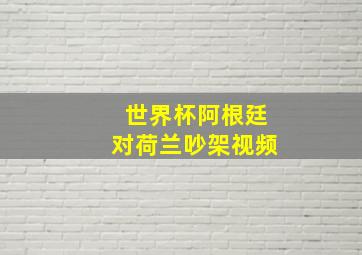 世界杯阿根廷
对荷兰吵架视频